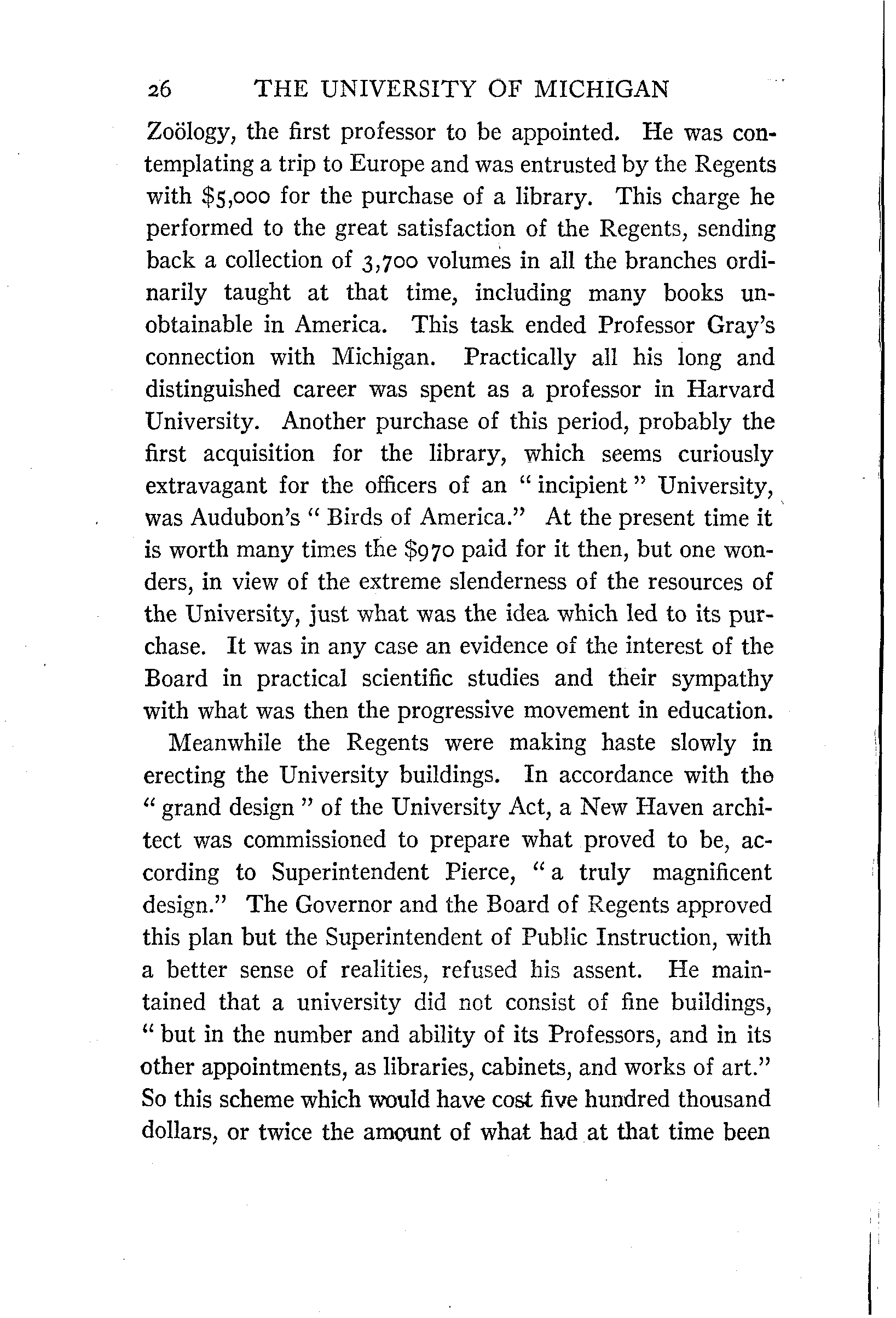 26 THE UNIVERSITY OF MICHIGAN

Zoölogy, the first professor to be appointed. He was contemplating a trip to Europe and was entrusted by the Regents with \$5,000 for the purchase of a library. This charge he performed to the great satisfaction of the Regents, sending back a collection of 3,700 volumes in all the branches ordinarily taught at that time, including many books unobtainable in America. This task ended Professor Gray's connection with Michigan. Practically all his long and distinguished career was spent as a professor in Harvard University. Another purchase of this period, probably the first acquisition for the library, which seems curiously extravagant for the officers of an "incipient" University, was Audubon's "Birds of America." At the present time it is worth many times the \$970 paid for it then, but one wonders, in view of the extreme slenderness of the resources of the University, just what was the idea which led to its purchase. It was in any case an evidence of the interest of the Board in practical scientific studies and their sympathy with what was then the progressive movement in education.

Meanwhile the Regents were making haste slowly in erecting the University buildings. In accordance with the "grand design" of the University Act, a New Haven architect was commissioned to prepare what proved to be, according to Superintendent Pierce, "a truly magnificent design." The Governor and the Board of Regents approved this plan but the Superintendent of Public Instruction, with a better sense of realities, refused his assent. He maintained that a university did not consist of fine buildings, "but in the number and ability of its Professors, and in its other appointments, as libraries, cabinets, and works of art." So this scheme which would have cost five hundred thousand dollars, or twice the amount of what had at that time been